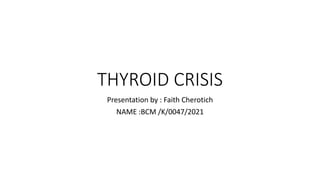 THYROID CRISIS

Presentation by : Faith Cherotich
NAME :BCM /K/0047/2021